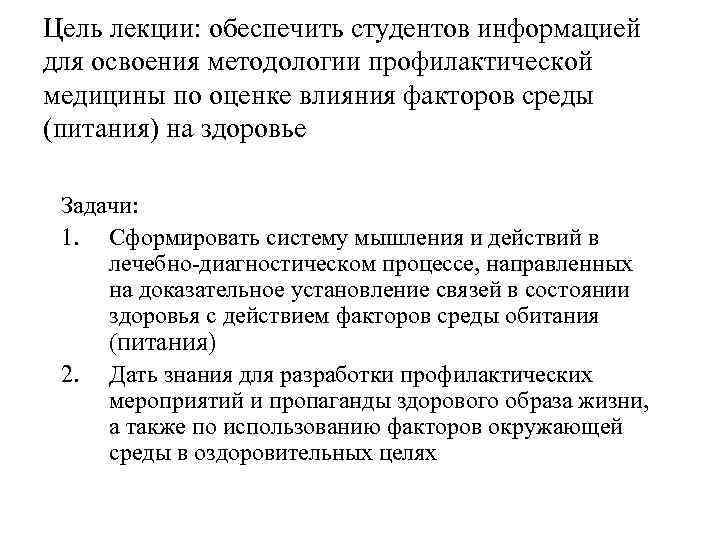 Цель лекции: обеспечить студентов информацией для освоения методологии профилактической медицины по оценке влияния факторов среды (питания) на здоровье

Задачи:
1. Сформировать систему мышления и действий в лечебно-диагностическом процессе, направленных на доказательное установление связей в состоянии здоровья с действием факторов среды обитания (питания)
2. Дать знания для разработки профилактических мероприятий и пропаганды здорового образа жизни, а также по использованию факторов окружающей среды в оздоровительных целях